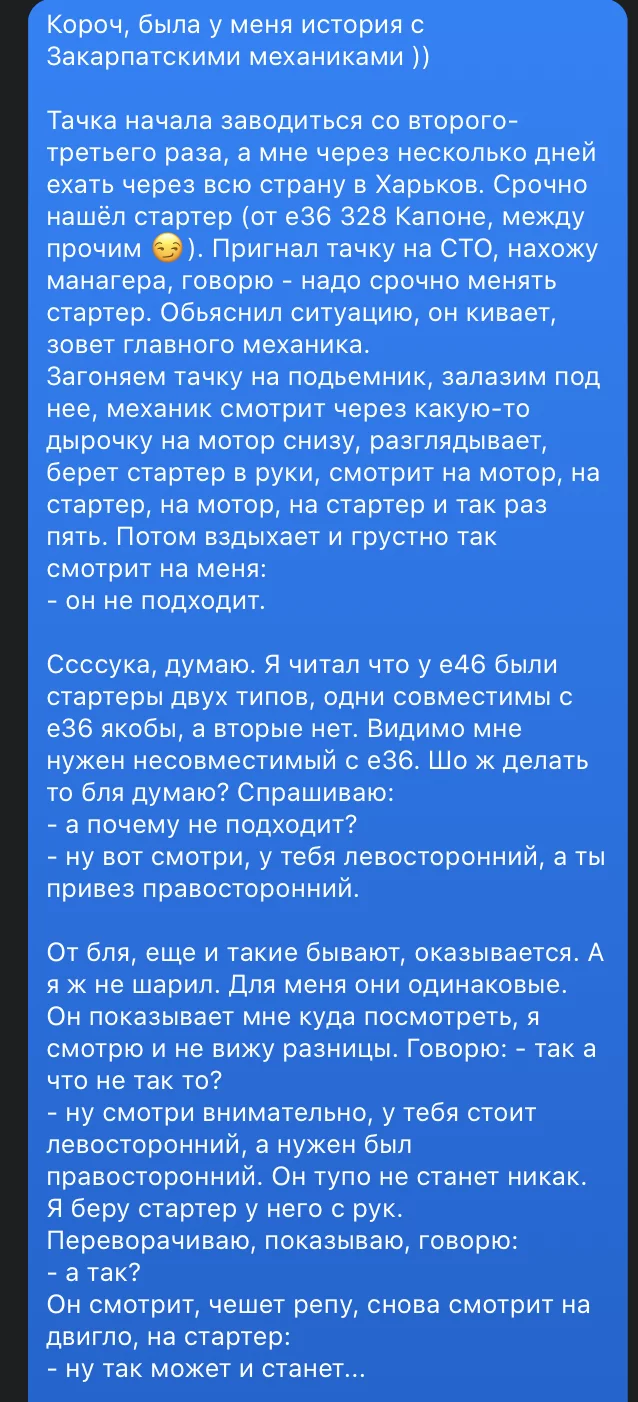 Короч, была у меня история с Закарпатскими механиками ))

Тачка начала заводиться со второго-третьего раза, а мне через несколько дней ехать через всю страну в Харьков. Срочно нашёл стартер (от е36 328 Капоне, между прочим 😏). Пригнал тачку на СТО, нахожу манагера, говорю - надо срочно менять стартер. Обьяснил ситуацию, он кивает, зовет главного механика.
Загоняем тачку на подьемник, залазим под нее, механик смотрит через какую-то дырочку на мотор снизу, разглядывает, берет стартер в руки, смотрит на мотор, на стартер, на мотор, на стартер и так раз пять. Потом вздыхает и грустно так смотрит на меня:
- он не подходит.

Ссссука, думаю. Я читал что у е46 были стартеры двух типов, одни совместимы с е36 якобы, а вторые нет. Видимо мне нужен несовместимый с е36. Шо ж делать то бля думаю? Спрашиваю:
- а почему не подходит?
- ну вот смотри, у тебя левосторонний, а ты привез правосторонний.

От бля, еще и такие бывают, оказывается. А я ж не шарил. Для меня они одинаковые. Он показывает мне куда посмотреть, я смотрю и не вижу разницы. Говорю: - так а что не так то?
- ну смотри внимательно, у тебя стоит левосторонний, а нужен был правосторонний. Он тупо не станет никак.
Я беру стартер у него с рук. Переворачиваю, показываю, говорю:
- а так?
Он смотрит, чешет репу, снова смотрит на двигло, на стартер:
- ну так может и станет...